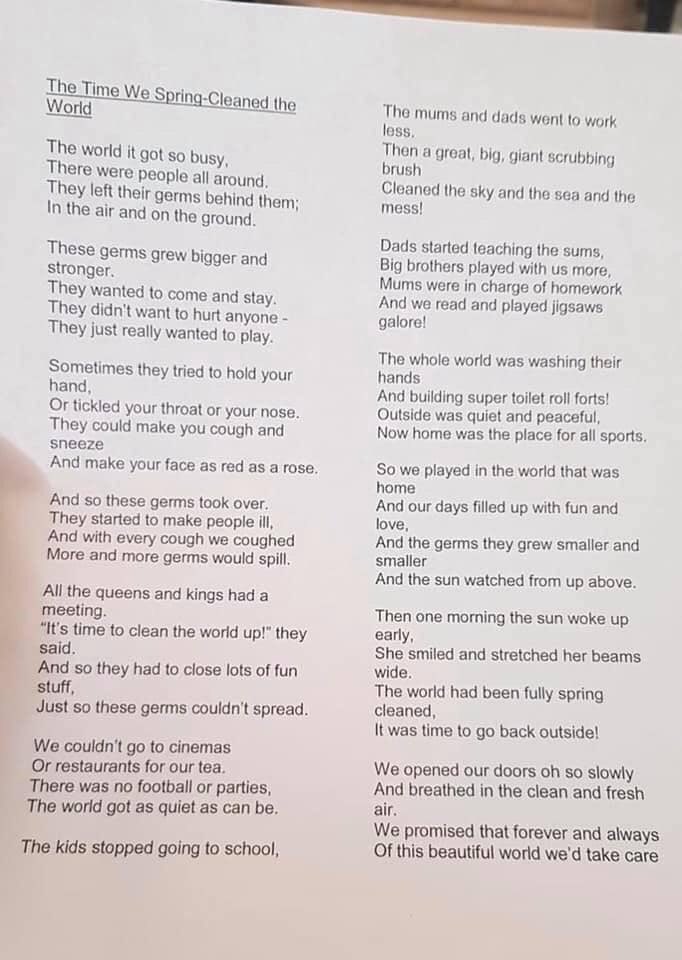 The Time We Spring-Cleaned the World

The world it got so busy,
There were people all around.
They left their germs behind them;
In the air and on the ground.

These germs grew bigger and stronger.
They wanted to come and stay.
They didn't want to hurt anyone -
They just really wanted to play.

Sometimes they tried to hold your hand,
Or tickled your throat or your nose.
They could make you cough and sneeze
And make your face as red as a rose.

And so these germs took over.
They started to make people ill,
And with every cough we coughed
More and more germs would spill.

All the queens and kings had a meeting.
"It's time to clean the world up!" they said.
And so they had to close lots of fun stuff,
Just so these germs couldn't spread.

We couldn't go to cinemas
Or restaurants for our tea.
There was no football or parties,
The world got as quiet as can be.

The kids stopped going to school,

The mums and dads went to work less.
Then a great, big, giant scrubbing brush
Cleaned the sky and the sea and the mess!

Dads started teaching the sums,
Big brothers played with us more,
Mums were in charge of homework
And we read and played jigsaws galore!

The whole world was washing their hands
And building super toilet roll forts!
Outside was quiet and peaceful,
Now home was the place for all sports.

So we played in the world that was home
And our days filled up with fun and love,
And the germs they grew smaller and smaller
And the sun watched from up above.

Then one morning the sun woke up early,
She smiled and stretched her beams wide.
The world had been fully spring cleaned,
It was time to go back outside!

We opened our doors oh so slowly
And breathed in the clean and fresh air.
We promised that forever and always
Of this beautiful world we'd take care